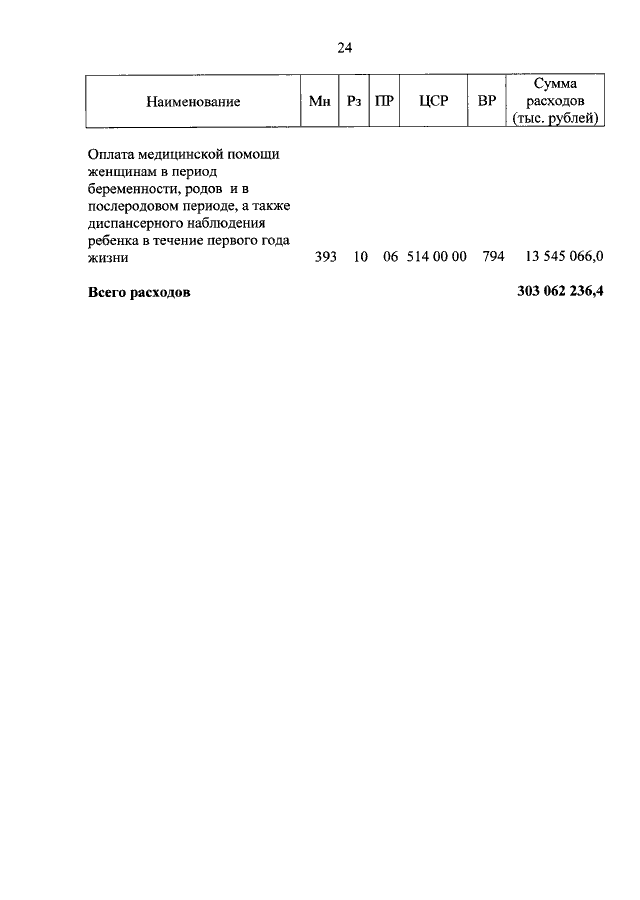 24

| Наименование | Мн | Рз | ПР | ЦСР | ВР | Сумма расходов (тыс. рублей) |
|---|---|---|---|---|---|---|
| Оплата медицинской помощи женщинам в период беременности, родов и в послеродовом периоде, а также диспансерного наблюдения ребенка в течение первого года жизни | 393 | 10 | 06 | 514 00 00 | 794 | 13 545 066,0 |
| **Всего расходов** | | | | | | **303 062 236,4** |